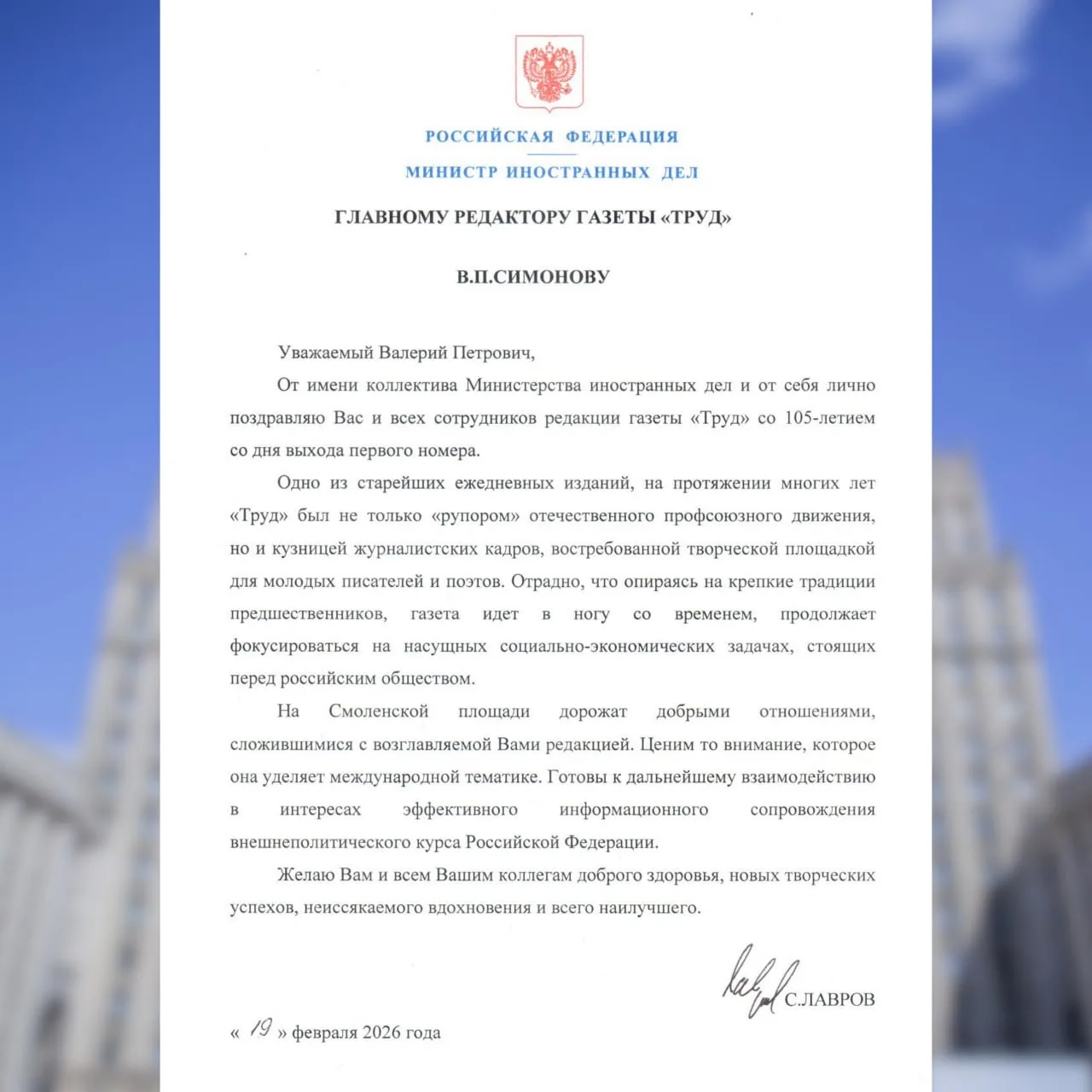 РОССИЙСКАЯ ФЕДЕРАЦИЯ

МИНИСТР ИНОСТРАННЫХ ДЕЛ

ГЛАВНОМУ РЕДАКТОРУ ГАЗЕТЫ «ТРУД»

В.П.СИМОНОВУ

Уважаемый Валерий Петрович,

От имени коллектива Министерства иностранных дел и от себя лично поздравляю Вас и всех сотрудников редакции газеты «Труд» со 105-летием со дня выхода первого номера.

Одно из старейших ежедневных изданий, на протяжении многих лет «Труд» был не только «рупором» отечественного профсоюзного движения, но и кузницей журналистских кадров, востребованной творческой площадкой для молодых писателей и поэтов. Отрадно, что опираясь на крепкие традиции предшественников, газета идет в ногу со временем, продолжает фокусироваться на насущных социально-экономических задачах, стоящих перед российским обществом.

На Смоленской площади дорожат добрыми отношениями, сложившимися с возглавляемой Вами редакцией. Ценим то внимание, которое она уделяет международной тематике. Готовы к дальнейшему взаимодействию в интересах эффективного информационного сопровождения внешнеполитического курса Российской Федерации.

Желаю Вам и всем Вашим коллегам доброго здоровья, новых творческих успехов, неиссякаемого вдохновения и всего наилучшего.

С.ЛАВРОВ

« 19 » февраля 2026 года